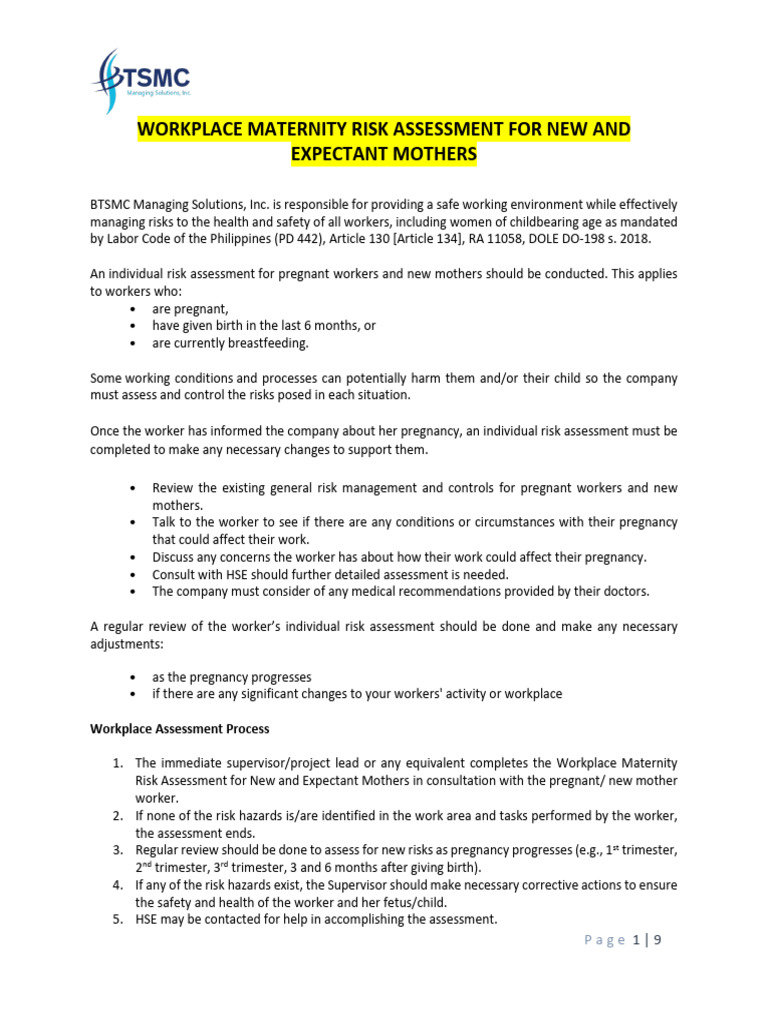 BTSMC
Managing Solutions, Inc.

WORKPLACE MATERNITY RISK ASSESSMENT FOR NEW AND EXPECTANT MOTHERS

BTSMC Managing Solutions, Inc. is responsible for providing a safe working environment while effectively managing risks to the health and safety of all workers, including women of childbearing age as mandated by Labor Code of the Philippines (PD 442), Article 130 [Article 134], RA 11058, DOLE DO-198 s. 2018.

An individual risk assessment for pregnant workers and new mothers should be conducted. This applies to workers who:
• are pregnant,
• have given birth in the last 6 months, or
• are currently breastfeeding.

Some working conditions and processes can potentially harm them and/or their child so the company must assess and control the risks posed in each situation.

Once the worker has informed the company about her pregnancy, an individual risk assessment must be completed to make any necessary changes to support them.

• Review the existing general risk management and controls for pregnant workers and new mothers.
• Talk to the worker to see if there are any conditions or circumstances with their pregnancy that could affect their work.
• Discuss any concerns the worker has about how their work could affect their pregnancy.
• Consult with HSE should further detailed assessment is needed.
• The company must consider of any medical recommendations provided by their doctors.

A regular review of the worker's individual risk assessment should be done and make any necessary adjustments:

• as the pregnancy progresses
• if there are any significant changes to your workers' activity or workplace

Workplace Assessment Process

1. The immediate supervisor/project lead or any equivalent completes the Workplace Maternity Risk Assessment for New and Expectant Mothers in consultation with the pregnant/ new mother worker.
2. If none of the risk hazards is/are identified in the work area and tasks performed by the worker, the assessment ends.
3. Regular review should be done to assess for new risks as pregnancy progresses (e.g., 1$^{st}$ trimester, 2$^{nd}$ trimester, 3$^{rd}$ trimester, 3 and 6 months after giving birth).
4. If any of the risk hazards exist, the Supervisor should make necessary corrective actions to ensure the safety and health of the worker and her fetus/child.
5. HSE may be contacted for help in accomplishing the assessment.

Page 1 | 9